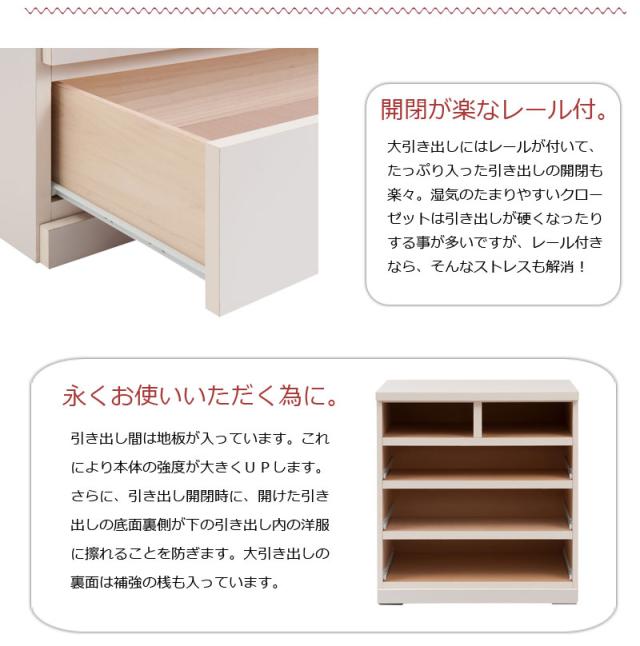 開閉が楽なレール付。

大引き出しにはレールが付いて、たっぷり入った引き出しの開閉も楽々。湿気のたまりやすいクローゼットは引き出しが硬くなったりする事が多いですが、レール付きなら、そんなストレスも解消！

永くお使いいただく為に。

引き出し間は地板が入っています。これにより本体の強度が大きくＵＰします。さらに、引き出し開閉時に、開けた引き出しの底面裏側が下の引き出し内の洋服に擦れることを防ぎます。大引き出しの裏面は補強の桟も入っています。